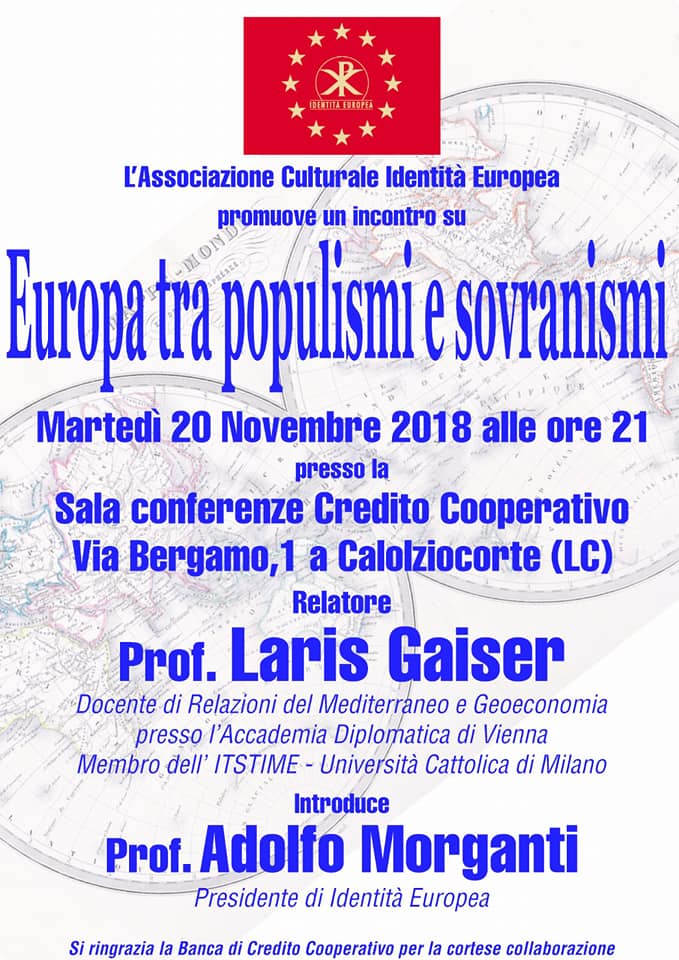 IDENTITÀ EUROPEA

L'Associazione Culturale Identità Europea
promuove un incontro su

Europa tra populismi e sovranismi

Martedì 20 Novembre 2018 alle ore 21
presso la
Sala conferenze Credito Cooperativo
Via Bergamo,1 a Calolziocorte (LC)

Relatore
Prof. Laris Gaiser
Docente di Relazioni del Mediterraneo e Geoeconomia
presso l'Accademia Diplomatica di Vienna
Membro dell' ITSTIME - Università Cattolica di Milano

Introduce
Prof. Adolfo Morganti
Presidente di Identità Europea

Si ringrazia la Banca di Credito Cooperativo per la cortese collaborazione